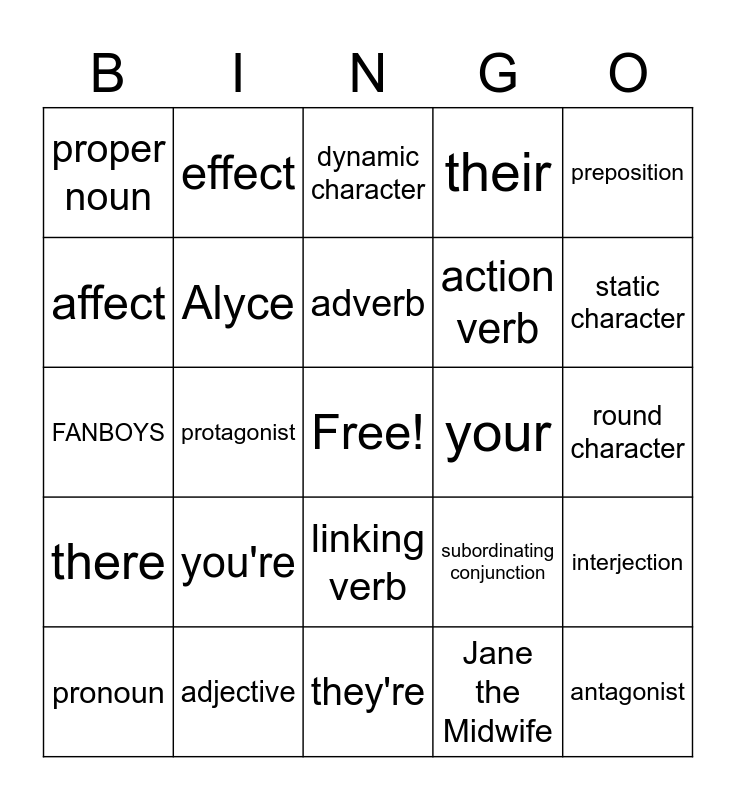 | B | I | N | G | O |
|---|---|---|---|---|
| proper noun | effect | dynamic character | their | preposition |
| affect | Alyce | adverb | action verb | static character |
| FANBOYS | protagonist | Free! | your | round character |
| there | you're | linking verb | subordinating conjunction | interjection |
| pronoun | adjective | they're | Jane the Midwife | antagonist |